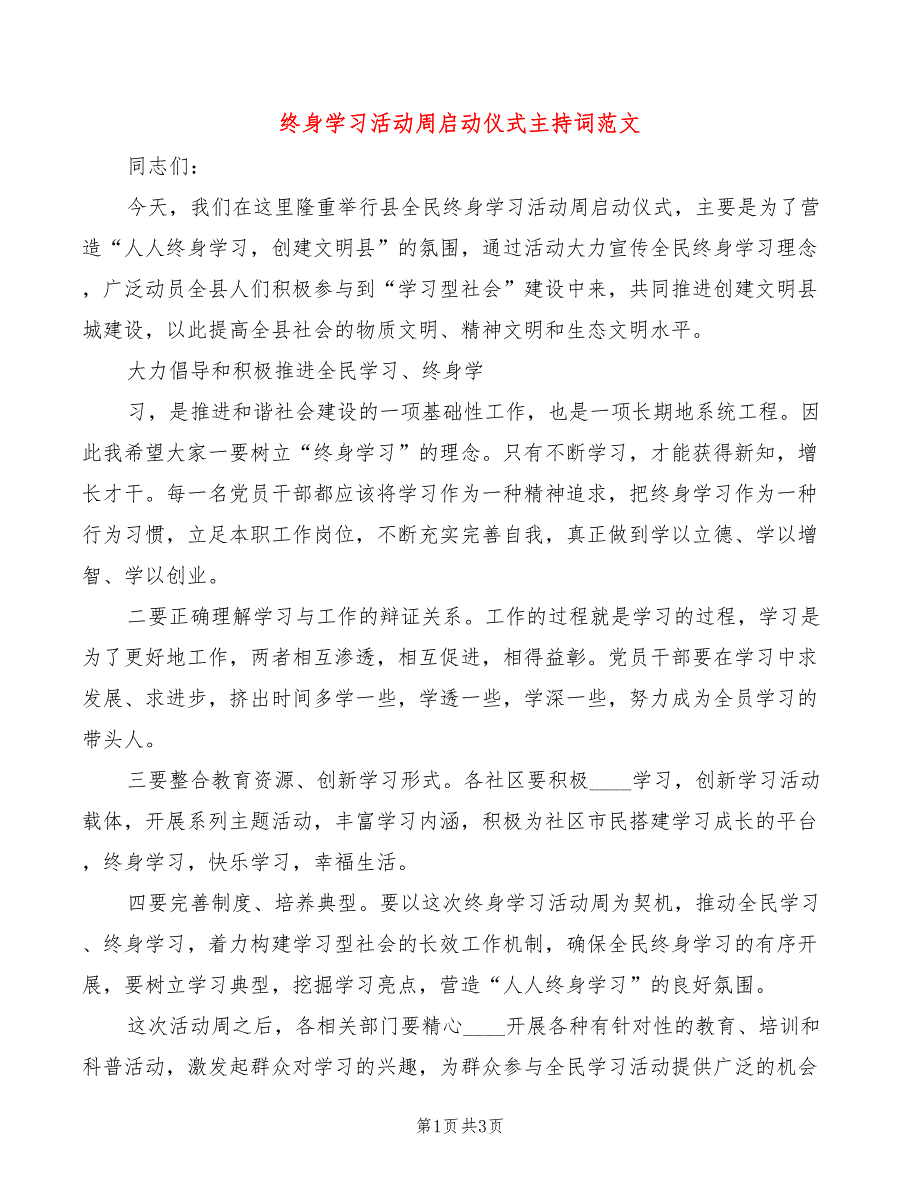 终身学习活动周启动仪式主持词范文

同志们：

今天，我们在这里隆重举行县全民终身学习活动周启动仪式，主要是为了营造“人人终身学习，创建文明县”的氛围，通过活动大力宣传全民终身学习理念，广泛动员全县人们积极参与到“学习型社会”建设中来，共同推进创建文明县城建设，以此提高全县社会的物质文明、精神文明和生态文明水平。

大力倡导和积极推进全民学习、终身学

习，是推进和谐社会建设的一项基础性工作，也是一项长期地系统工程。因此我希望大家一要树立“终身学习”的理念。只有不断学习，才能获得新知，增长才干。每一名党员干部都应该将学习作为一种精神追求，把终身学习作为一种行为习惯，立足本职工作岗位，不断充实完善自我，真正做到学以立德、学以增智、学以创业。

二要正确理解学习与工作的辩证关系。工作的过程就是学习的过程，学习是为了更好地工作，两者相互渗透，相互促进，相得益彰。党员干部要在学习中求发展、求进步，挤出时间多学一些，学透一些，学深一些，努力成为全员学习的带头人。

三要整合教育资源、创新学习形式。各社区要积极____学习，创新学习活动载体，开展系列主题活动，丰富学习内涵，积极为社区市民搭建学习成长的平台，终身学习，快乐学习，幸福生活。

四要完善制度、培养典型。要以这次终身学习活动周为契机，推动全民学习、终身学习，着力构建学习型社会的长效工作机制，确保全民终身学习的有序开展，要树立学习典型，挖掘学习亮点，营造“人人终身学习”的良好氛围。

这次活动周之后，各相关部门要精心____开展各种有针对性的教育、培训和科普活动，激发起群众对学习的兴趣，为群众参与全民学习活动提供广泛的机会

第1页 共3页